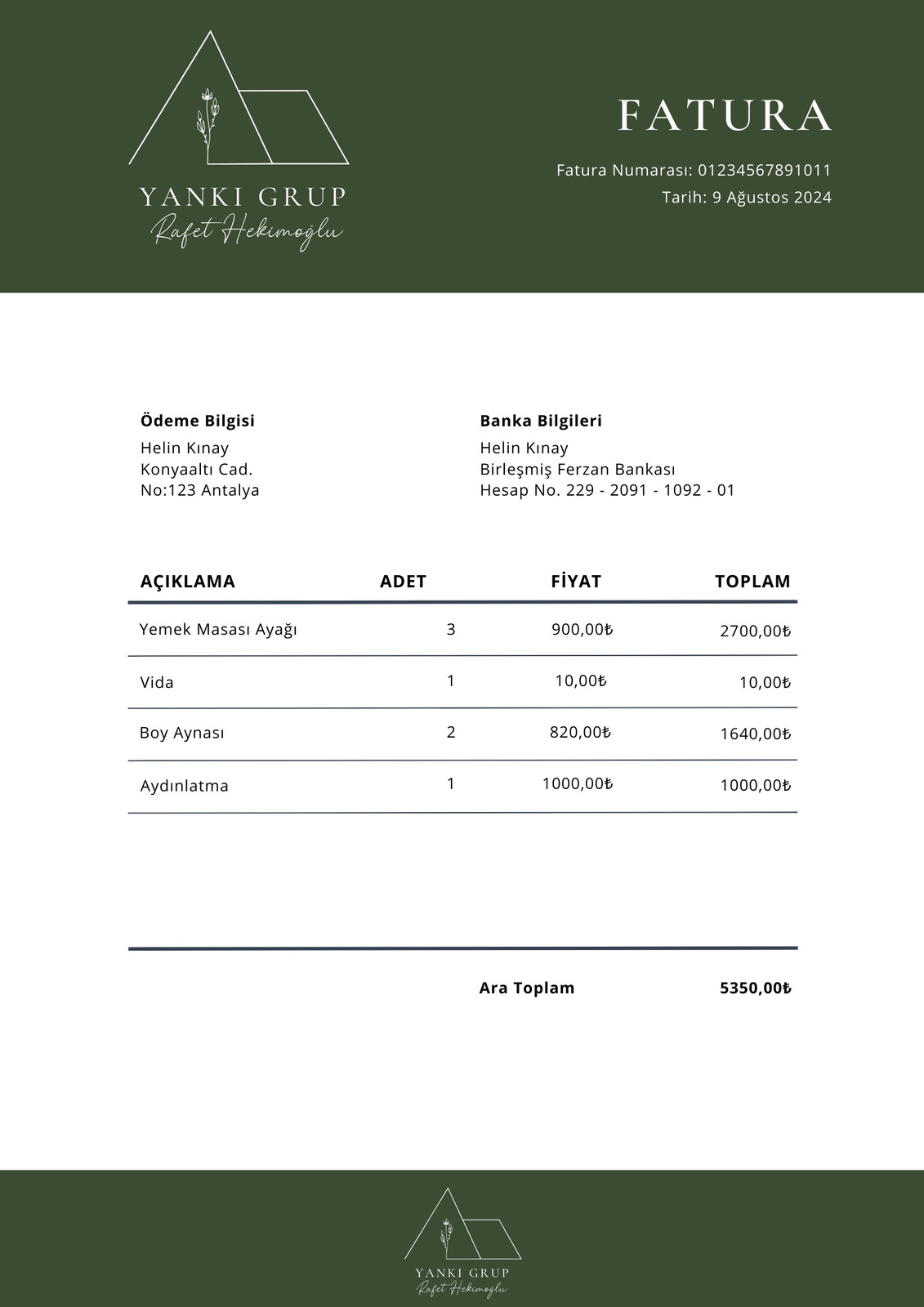 YANKI GRUP
Rafet Hekimoğlu

FATURA

Fatura Numarası: 01234567891011
Tarih: 9 Ağustos 2024

Ödeme Bilgisi
Helin Kınay
Konyaaltı Cad.
No:123 Antalya

Banka Bilgileri
Helin Kınay
Birleşmiş Ferzan Bankası
Hesap No. 229 - 2091 - 1092 - 01

| AÇIKLAMA | ADET | FİYAT | TOPLAM |
|---|---|---|---|
| Yemek Masası Ayağı | 3 | 900,00₺ | 2700,00₺ |
| Vida | 1 | 10,00₺ | 10,00₺ |
| Boy Aynası | 2 | 820,00₺ | 1640,00₺ |
| Aydınlatma | 1 | 1000,00₺ | 1000,00₺ |

Ara Toplam 5350,00₺

YANKI GRUP
Rafet Hekimoğlu